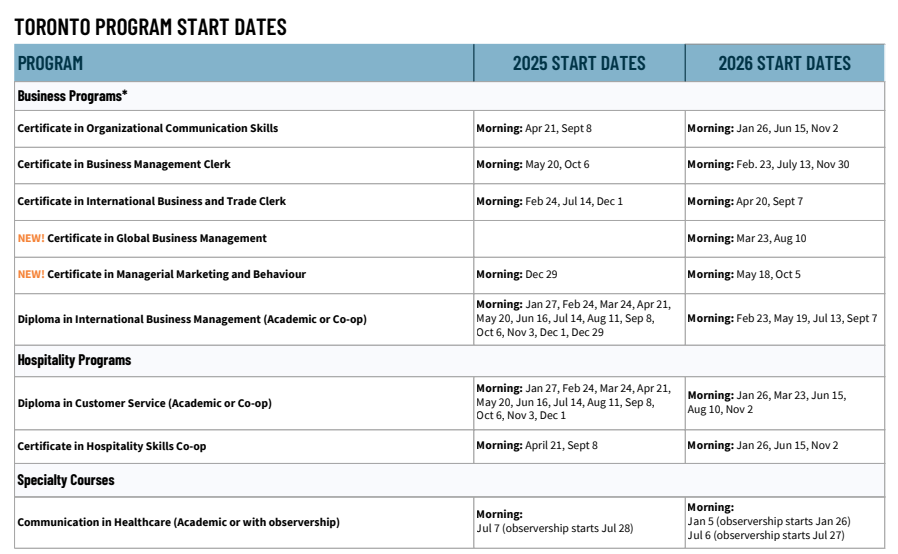 TORONTO PROGRAM START DATES

| PROGRAM | 2025 START DATES | 2026 START DATES |
|---|---|---|
| Business Programs* | | |
| Certificate in Organizational Communication Skills | Morning: Apr 21, Sept 8 | Morning: Jan 26, Jun 15, Nov 2 |
| Certificate in Business Management Clerk | Morning: May 20, Oct 6 | Morning: Feb. 23, July 13, Nov 30 |
| Certificate in International Business and Trade Clerk | Morning: Feb 24, Jul 14, Dec 1 | Morning: Apr 20, Sept 7 |
| NEW! Certificate in Global Business Management | | Morning: Mar 23, Aug 10 |
| NEW! Certificate in Managerial Marketing and Behaviour | Morning: Dec 29 | Morning: May 18, Oct 5 |
| Diploma in International Business Management (Academic or Co-op) | Morning: Jan 27, Feb 24, Mar 24, Apr 21, May 20, Jun 16, Jul 14, Aug 11, Sep 8, Oct 6, Nov 3, Dec 1, Dec 29 | Morning: Feb 23, May 19, Jul 13, Sept 7 |
| Hospitality Programs | | |
| Diploma in Customer Service (Academic or Co-op) | Morning: Jan 27, Feb 24, Mar 24, Apr 21, May 20, Jun 16, Jul 14, Aug 11, Sep 8, Oct 6, Nov 3, Dec 1 | Morning: Jan 26, Mar 23, Jun 15, Aug 10, Nov 2 |
| Certificate in Hospitality Skills Co-op | Morning: April 21, Sept 8 | Morning: Jan 26, Jun 15, Nov 2 |
| Specialty Courses | | |
| Communication in Healthcare (Academic or with observership) | Morning: Jul 7 (observership starts Jul 28) | Morning: Jan 5 (observership starts Jan 26) Jul 6 (observership starts Jul 27) |